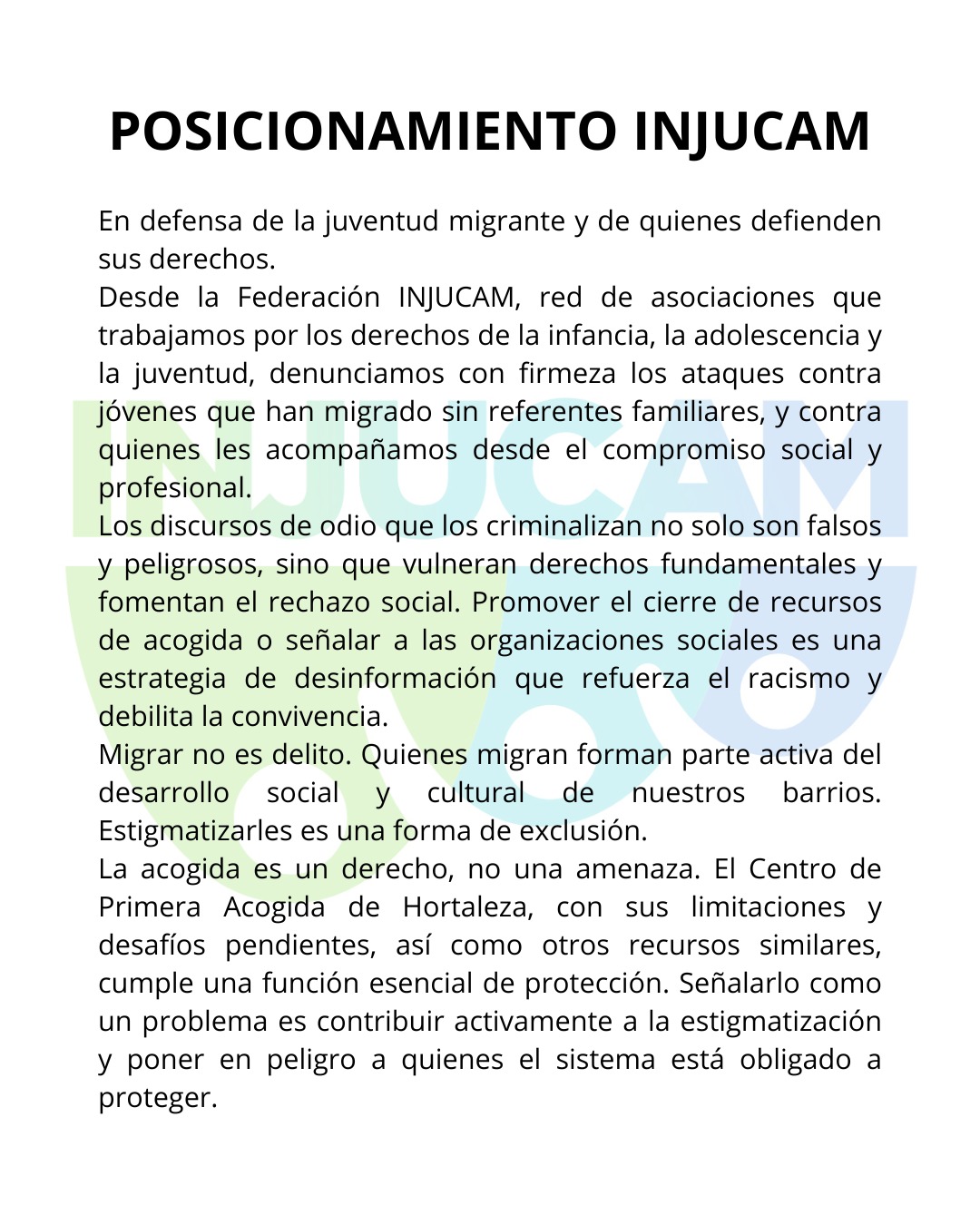 POSICIONAMIENTO INJUCAM

En defensa de la juventud migrante y de quienes defienden sus derechos.

Desde la Federación INJUCAM, red de asociaciones que trabajamos por los derechos de la infancia, la adolescencia y la juventud, denunciamos con firmeza los ataques contra jóvenes que han migrado sin referentes familiares, y contra quienes les acompañamos desde el compromiso social y profesional.

Los discursos de odio que los criminalizan no solo son falsos y peligrosos, sino que vulneran derechos fundamentales y fomentan el rechazo social. Promover el cierre de recursos de acogida o señalar a las organizaciones sociales es una estrategia de desinformación que refuerza el racismo y debilita la convivencia.

Migrar no es delito. Quienes migran forman parte activa del desarrollo social y cultural de nuestros barrios. Estigmatizarles es una forma de exclusión.

La acogida es un derecho, no una amenaza. El Centro de Primera Acogida de Hortaleza, con sus limitaciones y desafíos pendientes, así como otros recursos similares, cumple una función esencial de protección. Señalarlo como un problema es contribuir activamente a la estigmatización y poner en peligro a quienes el sistema está obligado a proteger.

INJUCAM